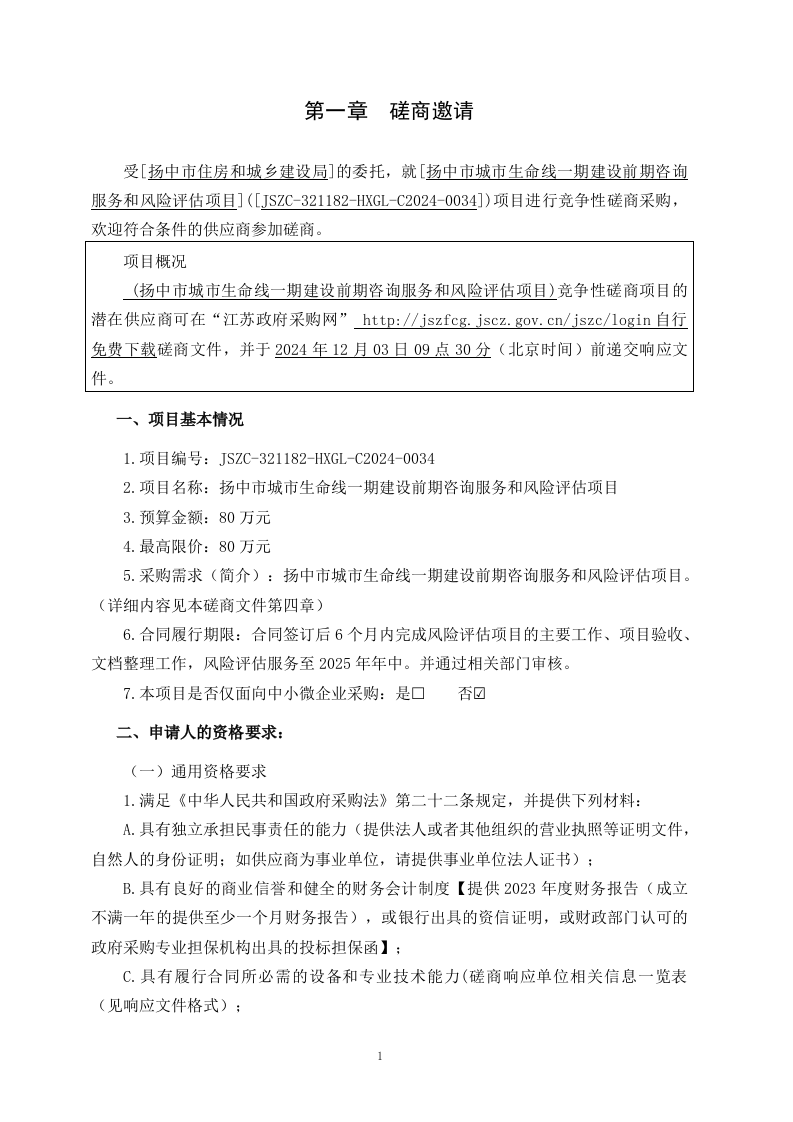 第一章　磋商邀请

受[扬中市住房和城乡建设局]的委托，就[扬中市城市生命线一期建设前期咨询服务和风险评估项目]([JSZC-321182-HXGL-C2024-0034])项目进行竞争性磋商采购，欢迎符合条件的供应商参加磋商。

项目概况
(扬中市城市生命线一期建设前期咨询服务和风险评估项目)竞争性磋商项目的潜在供应商可在“江苏政府采购网” http://jszfcg.jscz.gov.cn/jszc/login 自行免费下载磋商文件，并于 2024 年 12 月 03 日 09 点 30 分（北京时间）前递交响应文件。

一、项目基本情况

1.项目编号：JSZC-321182-HXGL-C2024-0034
2.项目名称：扬中市城市生命线一期建设前期咨询服务和风险评估项目
3.预算金额：80 万元
4.最高限价：80 万元
5.采购需求（简介）：扬中市城市生命线一期建设前期咨询服务和风险评估项目。（详细内容见本磋商文件第四章）
6.合同履行期限：合同签订后 6 个月内完成风险评估项目的主要工作、项目验收、文档整理工作，风险评估服务至 2025 年年中。并通过相关部门审核。
7.本项目是否仅面向中小微企业采购：是☐　　否☑

二、申请人的资格要求：

（一）通用资格要求
1.满足《中华人民共和国政府采购法》第二十二条规定，并提供下列材料：
A.具有独立承担民事责任的能力（提供法人或者其他组织的营业执照等证明文件，自然人的身份证明；如供应商为事业单位，请提供事业单位法人证书）；
B.具有良好的商业信誉和健全的财务会计制度【提供 2023 年度财务报告（成立不满一年的提供至少一个月财务报告），或银行出具的资信证明，或财政部门认可的政府采购专业担保机构出具的投标担保函】；
C.具有履行合同所必需的设备和专业技术能力(磋商响应单位相关信息一览表（见响应文件格式）；

1